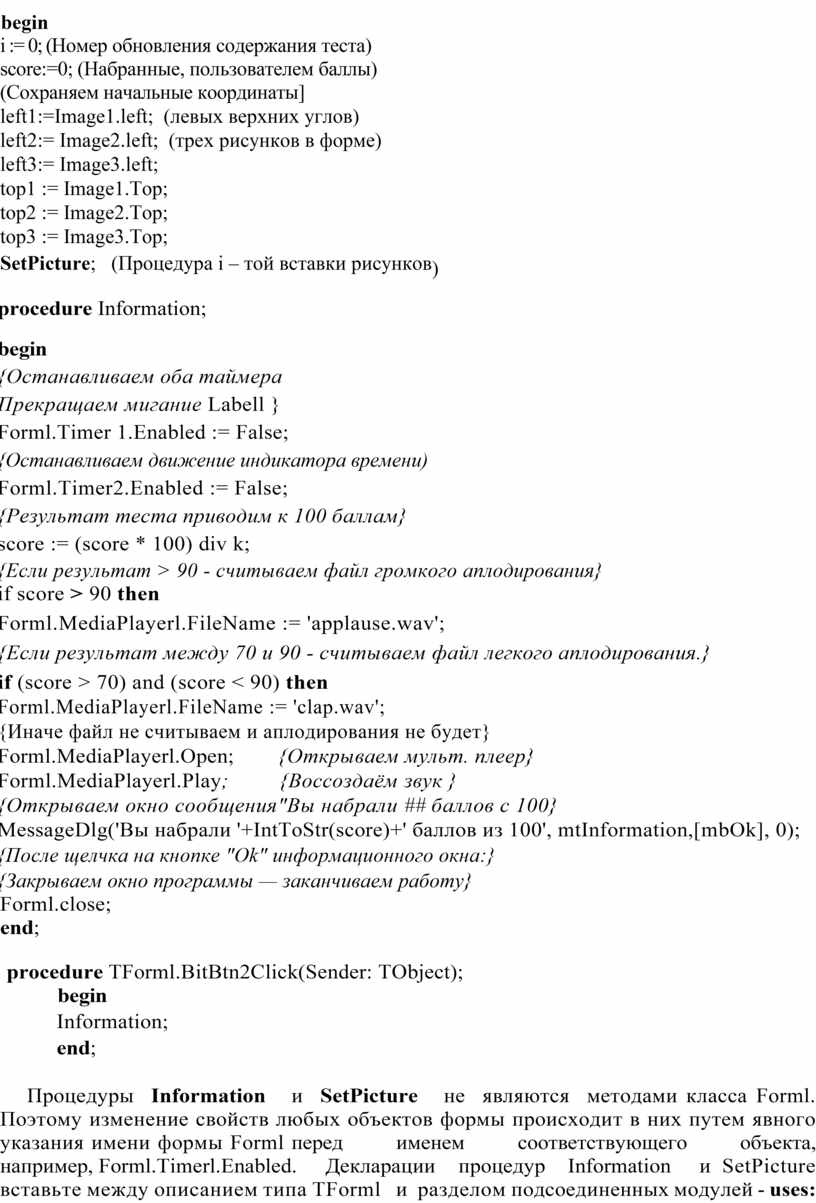 begin
i := 0; (Номер обновления содержания теста)
score:=0; (Набранные, пользователем баллы)
(Сохраняем начальные координаты]
left1:=Image1.left; (левых верхних углов)
left2:= Image2.left; (трех рисунков в форме)
left3:= Image3.left;
top1 := Image1.Top;
top2 := Image2.Top;
top3 := Image3.Top;
SetPicture; (Процедура i – той вставки рисунков)

procedure Information;

begin
{Останавливаем оба таймера
Прекращаем мигание Labell }
Forml.Timer 1.Enabled := False;
{Останавливаем движение индикатора времени)
Forml.Timer2.Enabled := False;
{Результат теста приводим к 100 баллам}
score := (score * 100) div k;
{Если результат > 90 - считываем файл громкого аплодирования}
if score > 90 then
Forml.MediaPlayerl.FileName := 'applause.wav';
{Если результат между 70 и 90 - считываем файл легкого аплодирования.}
if (score > 70) and (score < 90) then
Forml.MediaPlayerl.FileName := 'clap.wav';
{Иначе файл не считываем и аплодирования не будет}
Forml.MediaPlayerl.Open; {Открываем мульт. плеер}
Forml.MediaPlayerl.Play; {Воссоздаём звук }
{Открываем окно сообщения"Вы набрали ## баллов с 100}
MessageDlg('Вы набрали '+IntToStr(score)+' баллов из 100', mtInformation,[mbOk], 0);
{После щелчка на кнопке "Ok" информационного окна:}
{Закрываем окно программы — заканчиваем работу}
Forml.close;
end;

procedure TForml.BitBtn2Click(Sender: TObject);
begin
Information;
end;

Процедуры Information и SetPicture не являются методами класса Forml. Поэтому изменение свойств любых объектов формы происходит в них путем явного указания имени формы Forml перед именем соответствующего объекта, например, Forml.Timerl.Enabled. Декларации процедур Information и SetPicture вставьте между описанием типа TForml и разделом подсоединенных модулей - uses: